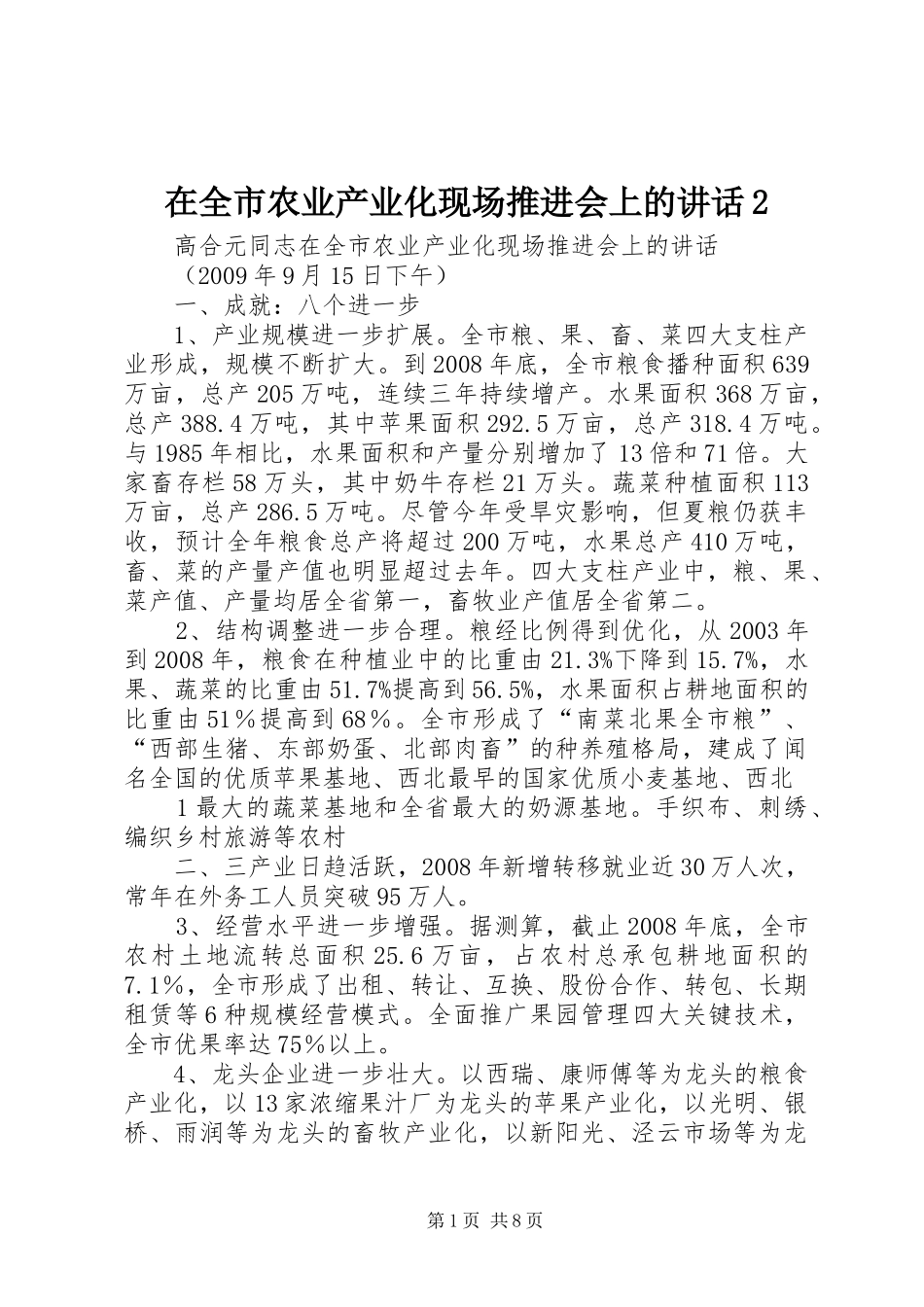 在全市农业产业化现场推进会上的讲话2

高合元同志在全市农业产业化现场推进会上的讲话

（2009年9月15日下午）

一、成就：八个进一步

1、产业规模进一步扩展。全市粮、果、畜、菜四大支柱产业形成，规模不断扩大。到2008年底，全市粮食播种面积639万亩，总产205万吨，连续三年持续增产。水果面积368万亩，总产388.4万吨，其中苹果面积292.5万亩，总产318.4万吨。与1985年相比，水果面积和产量分别增加了13倍和71倍。大家畜存栏58万头，其中奶牛存栏21万头。蔬菜种植面积113万亩，总产286.5万吨。尽管今年受旱灾影响，但夏粮仍获丰收，预计全年粮食总产将超过200万吨，水果总产410万吨，畜、菜的产量产值也明显超过去年。四大支柱产业中，粮、果、菜产值、产量均居全省第一，畜牧业产值居全省第二。

2、结构调整进一步合理。粮经比例得到优化，从2003年到2008年，粮食在种植业中的比重由21.3%下降到15.7%，水果、蔬菜的比重由51.7%提高到56.5%，水果面积占耕地面积的比重由51%提高到68%。全市形成了“南菜北果全市粮”、“西部生猪、东部奶蛋、北部肉畜”的种养殖格局，建成了闻名全国的优质苹果基地、西北最早的国家优质小麦基地、西北

1最大的蔬菜基地和全省最大的奶源基地。手织布、刺绣、编织乡村旅游等农村

二、三产业日趋活跃，2008年新增转移就业近30万人次，常年在外务工人员突破95万人。

3、经营水平进一步增强。据测算，截止2008年底，全市农村土地流转总面积25.6万亩，占农村总承包耕地面积的7.1%，全市形成了出租、转让、互换、股份合作、转包、长期租赁等6种规模经营模式。全面推广果园管理四大关键技术，全市优果率达75%以上。

4、龙头企业进一步壮大。以西瑞、康师傅等为龙头的粮食产业化，以13家浓缩果汁厂为龙头的苹果产业化，以光明、银桥、雨润等为龙头的畜牧产业化，以新阳光、泾云市场等为龙

第1页 共8页